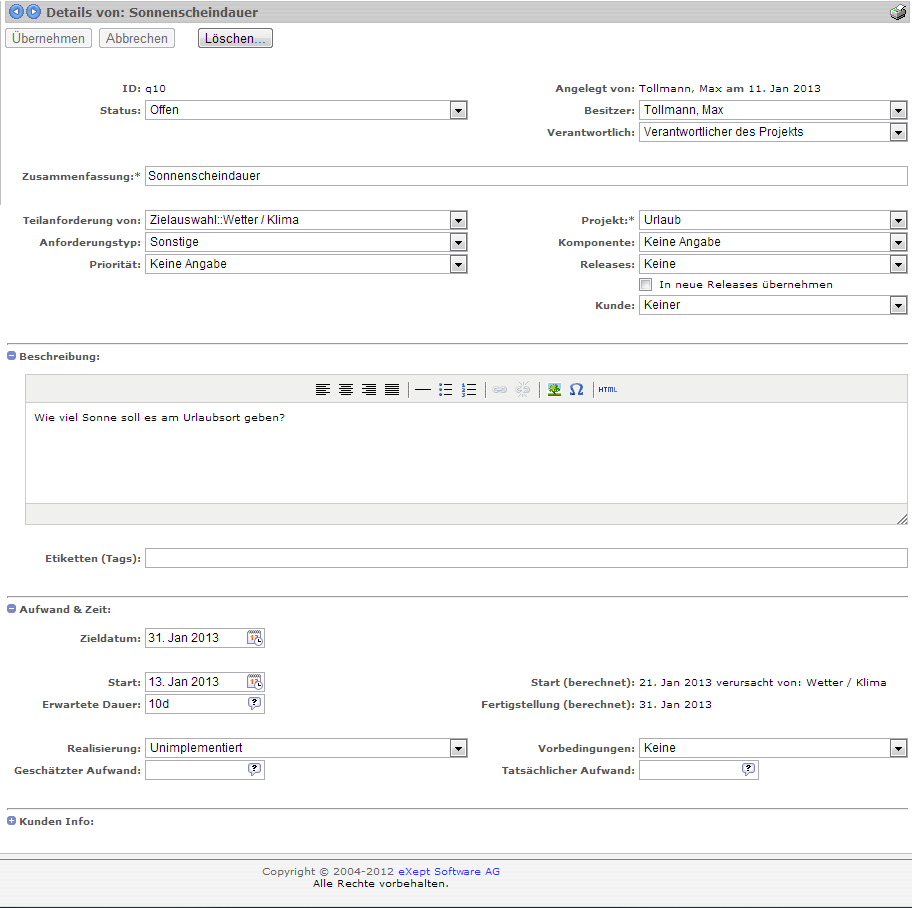 Details von: Sonnenscheindauer

Übernehmen Abbrechen Löschen...

ID: q10
Status: Offen
Angelegt von: Tollmann, Max am 11. Jan 2013
Besitzer: Tollmann, Max
Verantwortlich: Verantwortlicher des Projekts

Zusammenfassung:* Sonnenscheindauer

Teilanforderung von: Zielauswahl::Wetter / Klima
Anforderungstyp: Sonstige
Priorität: Keine Angabe
Projekt:* Urlaub
Komponente: Keine Angabe
Releases: Keine
In neue Releases übernehmen
Kunde: Keiner

Beschreibung:

HTML

Wie viel Sonne soll es am Urlaubsort geben?

Etiketten (Tags):

Aufwand & Zeit:

Zieldatum: 31. Jan 2013

Start: 13. Jan 2013
Erwartete Dauer: 10d
Start (berechnet): 21. Jan 2013 verursacht von: Wetter / Klima
Fertigstellung (berechnet): 31. Jan 2013

Realisierung: Unimplementiert
Geschätzter Aufwand:
Vorbedingungen: Keine
Tatsächlicher Aufwand:

Kunden Info:

Copyright © 2004-2012 eXept Software AG
Alle Rechte vorbehalten.